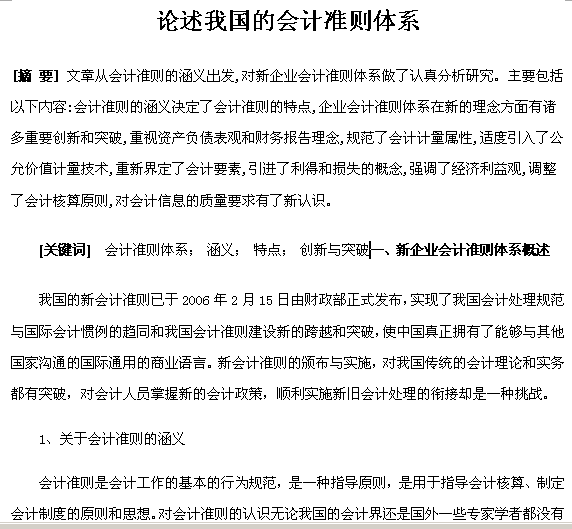 论述我国的会计准则体系

[摘 要] 文章从会计准则的涵义出发,对新企业会计准则体系做了认真分析研究。主要包括以下内容:会计准则的涵义决定了会计准则的特点,企业会计准则体系在新的理念方面有诸多重要创新和突破,重视资产负债表观和财务报告理念,规范了会计计量属性,适度引入了公允价值计量技术,重新界定了会计要素,引进了利得和损失的概念,强调了经济利益观,调整了会计核算原则,对会计信息的质量要求有了新认识。

[关键词] 会计准则体系; 涵义; 特点; 创新与突破一、新企业会计准则体系概述

我国的新会计准则已于 2006 年 2 月 15 日由财政部正式发布,实现了我国会计处理规范与国际会计惯例的趋同和我国会计准则建设新的跨越和突破,使中国真正拥有了能够与其他国家沟通的国际通用的商业语言。新会计准则的颁布与实施,对我国传统的会计理论和实务都有突破,对会计人员掌握新的会计政策,顺利实施新旧会计处理的衔接却是一种挑战。

1、关于会计准则的涵义

会计准则是会计工作的基本的行为规范,是一种指导原则,是用于指导会计核算、制定会计制度的原则和思想。对会计准则的认识无论我国的会计界还是国外一些专家学者都没有